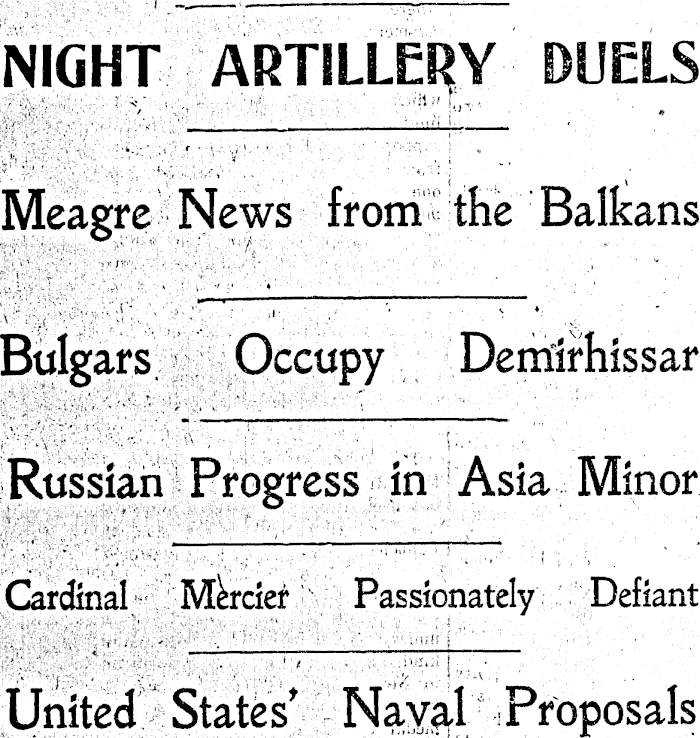 NIGHT ARTILLERY DUELS

Meagre News from the Balkans

Bulgars Occupy Demirhissar

Russian Progress in Asia Minor

Cardinal Mercier Passionately Defiant

United States' Naval Proposals